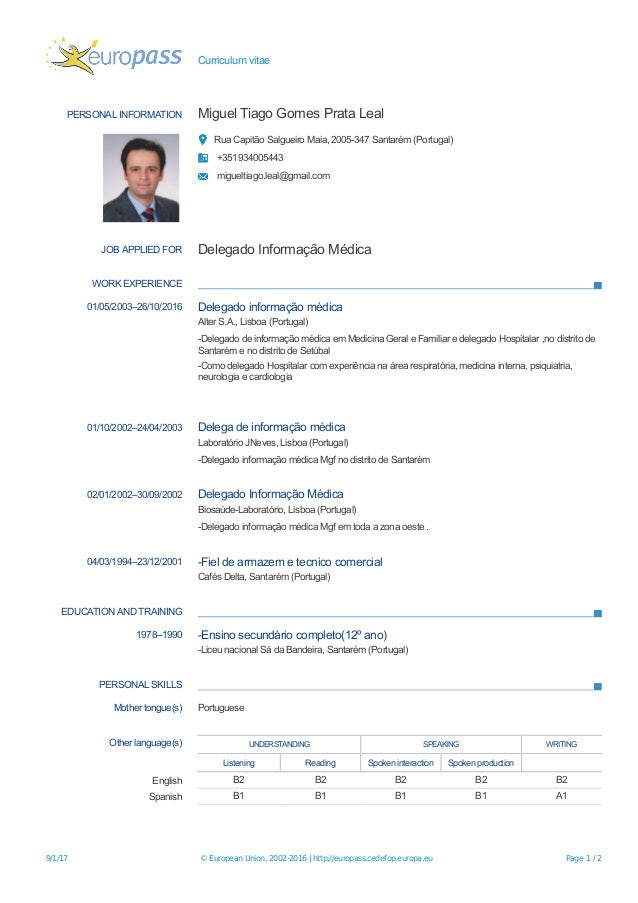 europass Curriculum vitae

PERSONAL INFORMATION Miguel Tiago Gomes Prata Leal

Rua Capitão Salgueiro Maia, 2005-347 Santarém (Portugal)

+351934005443

migueltiago.leal@gmail.com

JOB APPLIED FOR Delegado Informação Médica

WORK EXPERIENCE

01/05/2003–26/10/2016 Delegado informação médica
Alter S.A., Lisboa (Portugal)
-Delegado de informação médica em Medicina Geral e Familiar e delegado Hospitalar ,no distrito de Santarém e no distrito de Setúbal
-Como delegado Hospitalar com experiência na área respiratória, medicina interna, psiquiatria, neurologia e cardiologia

01/10/2002–24/04/2003 Delega de informação médica
Laboratório JNeves, Lisboa (Portugal)
-Delegado informação médica Mgf no distrito de Santarém

02/01/2002–30/09/2002 Delegado Informação Médica
Biosaúde-Laboratório, Lisboa (Portugal)
-Delegado informação médica Mgf em toda a zona oeste .

04/03/1994–23/12/2001 -Fiel de armazem e tecnico comercial
Cafés Delta, Santarém (Portugal)

EDUCATION AND TRAINING

1978–1990 -Ensino secundário completo(12º ano)
-Liceu nacional Sá da Bandeira, Santarém (Portugal)

PERSONAL SKILLS

Mother tongue(s) Portuguese

Other language(s)

| | UNDERSTANDING | | SPEAKING | | WRITING |
|---|---|---|---|---|---|
| | Listening | Reading | Spoken interaction | Spoken production | |
| English | B2 | B2 | B2 | B2 | B2 |
| Spanish | B1 | B1 | B1 | B1 | A1 |

9/1/17 © European Union, 2002-2016 | http://europass.cedefop.europa.eu Page 1 / 2